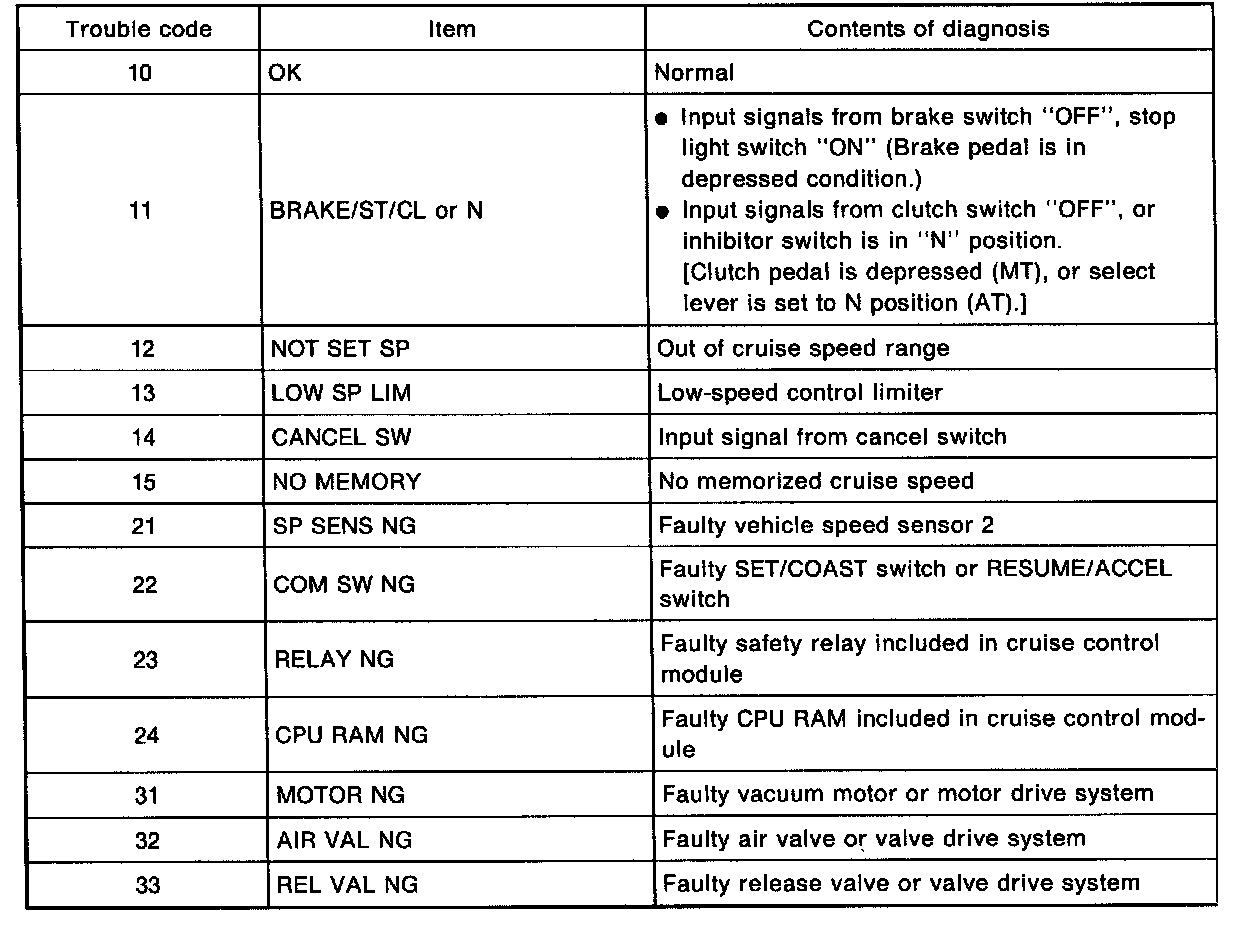 | Trouble code | Item | Contents of diagnosis |
|---|---|---|
| 10 | OK | Normal |
| 11 | BRAKE/ST/CL or N | ● Input signals from brake switch "OFF", stop light switch "ON" (Brake pedal is in depressed condition.) ● Input signals from clutch switch "OFF", or inhibitor switch is in "N" position. [Clutch pedal is depressed (MT), or select lever is set to N position (AT).] |
| 12 | NOT SET SP | Out of cruise speed range |
| 13 | LOW SP LIM | Low-speed control limiter |
| 14 | CANCEL SW | Input signal from cancel switch |
| 15 | NO MEMORY | No memorized cruise speed |
| 21 | SP SENS NG | Faulty vehicle speed sensor 2 |
| 22 | COM SW NG | Faulty SET/COAST switch or RESUME/ACCEL switch |
| 23 | RELAY NG | Faulty safety relay included in cruise control module |
| 24 | CPU RAM NG | Faulty CPU RAM included in cruise control module |
| 31 | MOTOR NG | Faulty vacuum motor or motor drive system |
| 32 | AIR VAL NG | Faulty air valve or valve drive system |
| 33 | REL VAL NG | Faulty release valve or valve drive system |